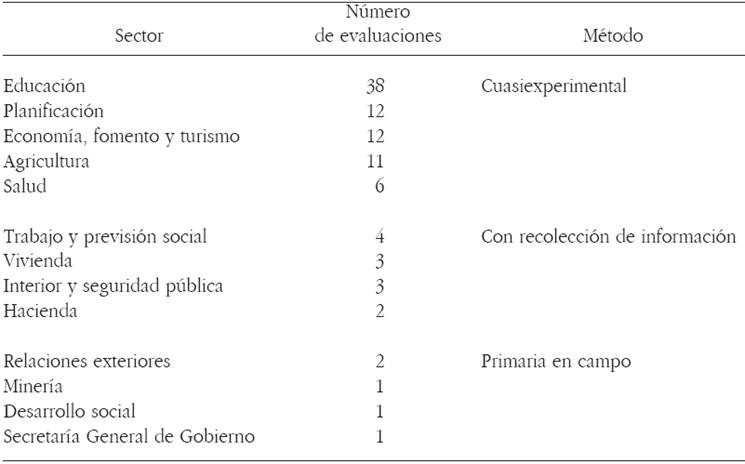 | Sector | Número de evaluaciones | Método |
|---|---|---|
| Educación | 38 | Cuasiexperimental |
| Planificación | 12 | |
| Economía, fomento y turismo | 12 | |
| Agricultura | 11 | |
| Salud | 6 | |
| Trabajo y previsión social | 4 | Con recolección de información |
| Vivienda | 3 | |
| Interior y seguridad pública | 3 | |
| Hacienda | 2 | |
| Relaciones exteriores | 2 | Primaria en campo |
| Minería | 1 | |
| Desarrollo social | 1 | |
| Secretaría General de Gobierno | 1 | |